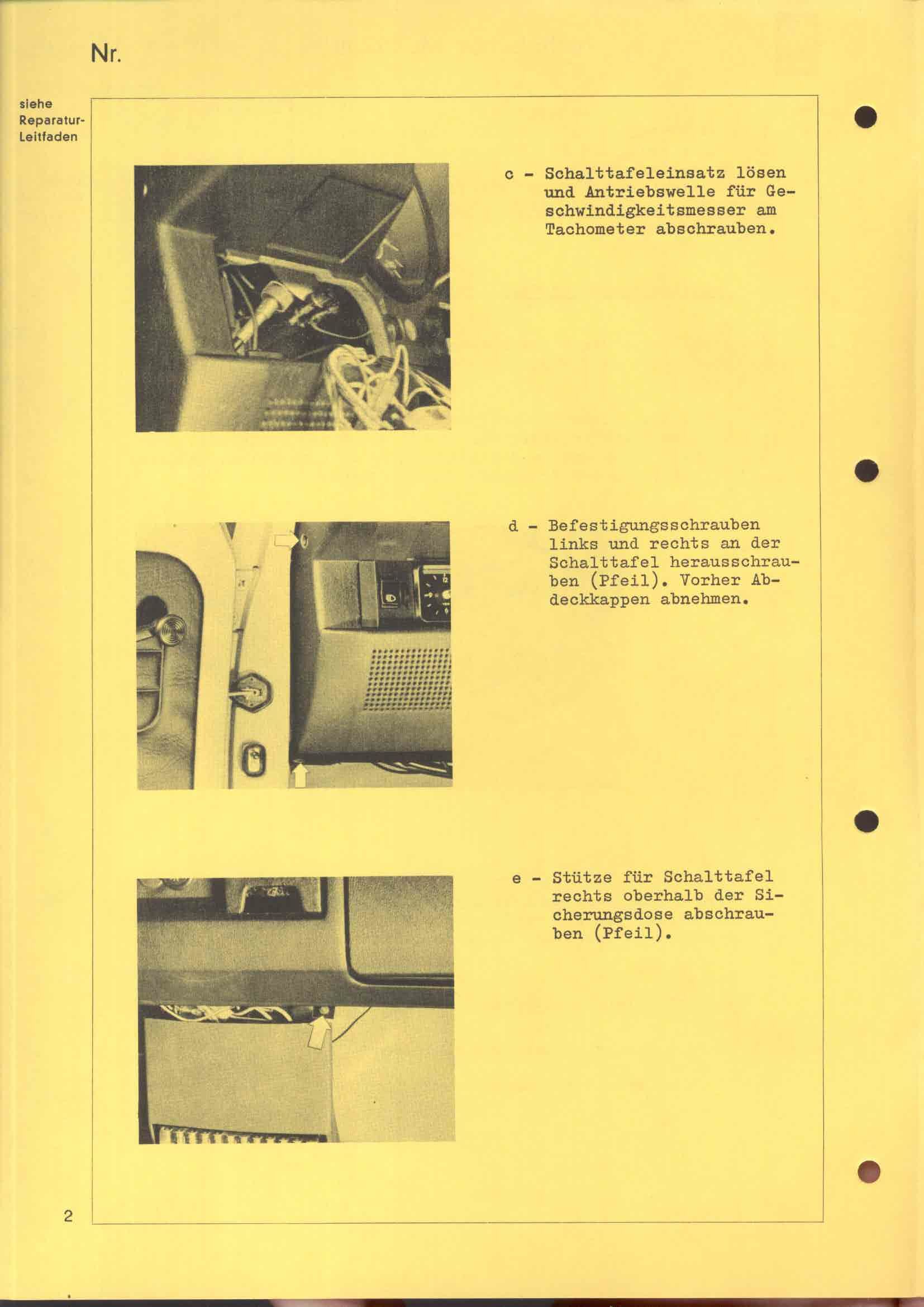 Nr.

siehe Reparatur-Leitfaden

c - Schalttafeleinsatz lösen und Antriebswelle für Geschwindigkeitsmesser am Tachometer abschrauben.

d - Befestigungsschrauben links und rechts an der Schalttafel herausschrauben (Pfeil). Vorher Abdeckkappen abnehmen.

e - Stütze für Schalttafel rechts oberhalb der Sicherungsdose abschrauben (Pfeil).

2